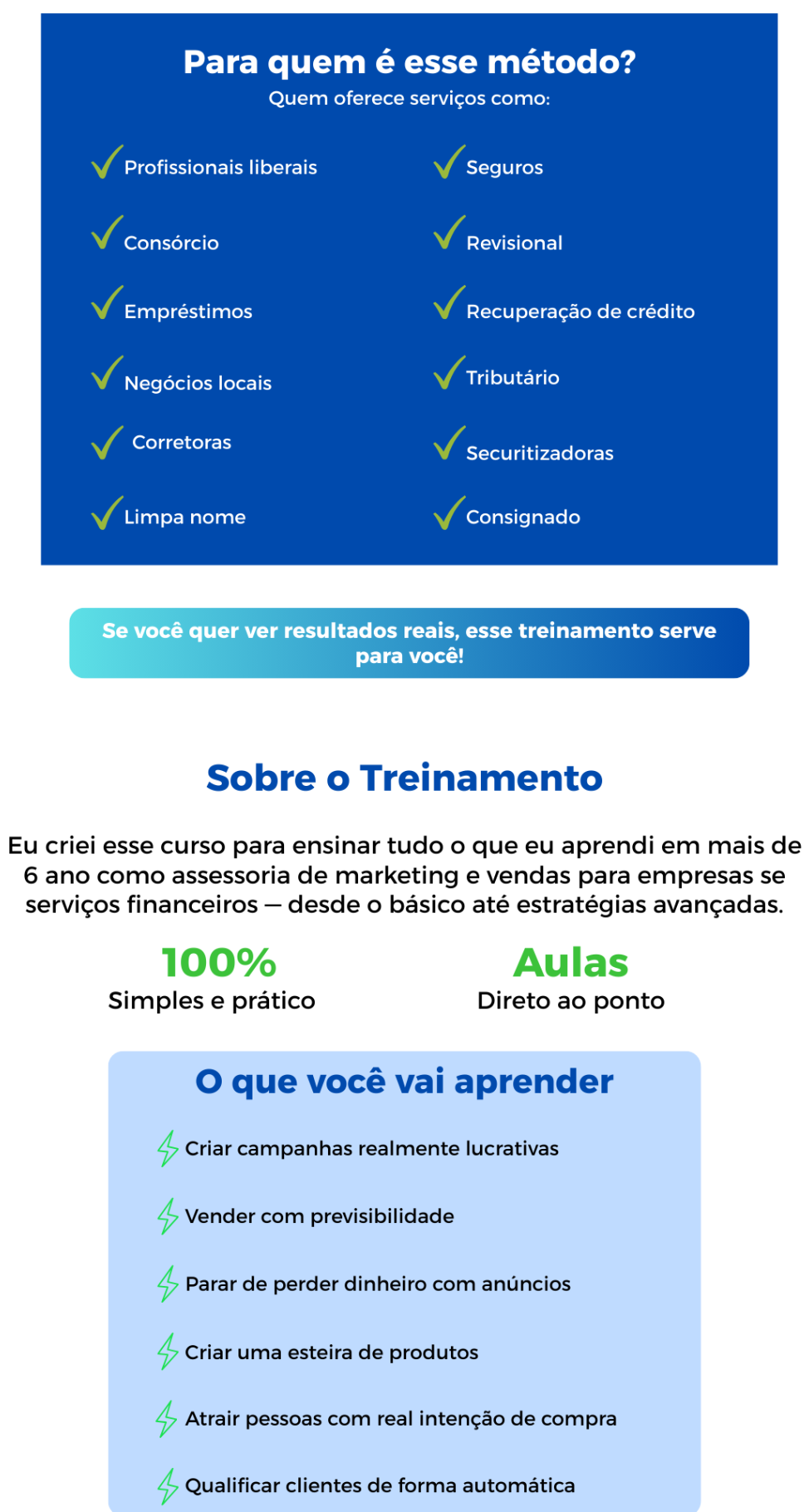 Para quem é esse método?
Quem oferece serviços como:

✓ Profissionais liberais
✓ Consórcio
✓ Empréstimos
✓ Negócios locais
✓ Corretoras
✓ Limpa nome

✓ Seguros
✓ Revisional
✓ Recuperação de crédito
✓ Tributário
✓ Securitizadoras
✓ Consignado

Se você quer ver resultados reais, esse treinamento serve para você!

Sobre o Treinamento

Eu criei esse curso para ensinar tudo o que eu aprendi em mais de 6 ano como assessoria de marketing e vendas para empresas se serviços financeiros — desde o básico até estratégias avançadas.

100%
Simples e prático

Aulas
Direto ao ponto

O que você vai aprender

Criar campanhas realmente lucrativas

Vender com previsibilidade

Parar de perder dinheiro com anúncios

Criar uma esteira de produtos

Atrair pessoas com real intenção de compra

Qualificar clientes de forma automática